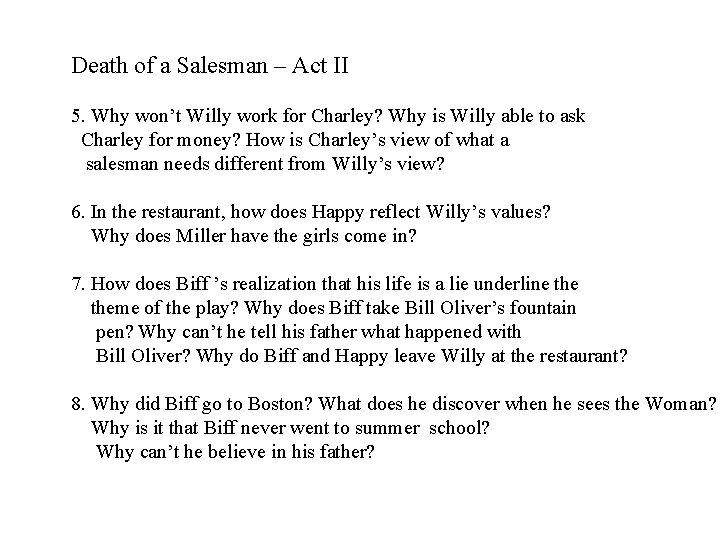 Death of a Salesman – Act II

5. Why won't Willy work for Charley? Why is Willy able to ask Charley for money? How is Charley's view of what a salesman needs different from Willy's view?

6. In the restaurant, how does Happy reflect Willy's values? Why does Miller have the girls come in?

7. How does Biff 's realization that his life is a lie underline the theme of the play? Why does Biff take Bill Oliver's fountain pen? Why can't he tell his father what happened with Bill Oliver? Why do Biff and Happy leave Willy at the restaurant?

8. Why did Biff go to Boston? What does he discover when he sees the Woman? Why is it that Biff never went to summer school? Why can't he believe in his father?